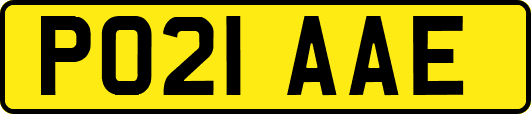 PO21 AAE